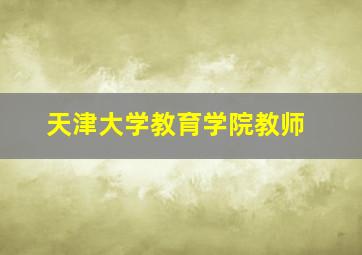 天津大学教育学院教师